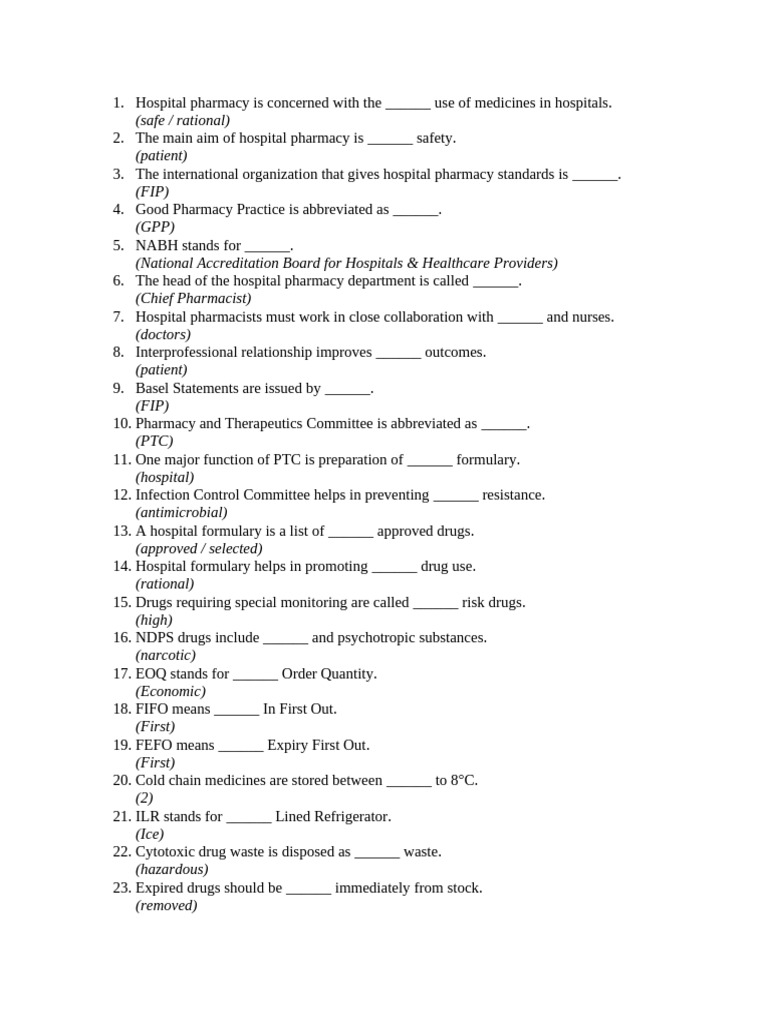 1. Hospital pharmacy is concerned with the ____ use of medicines in hospitals.
(safe / rational)
2. The main aim of hospital pharmacy is ____ safety.
(patient)
3. The international organization that gives hospital pharmacy standards is ____.
(FIP)
4. Good Pharmacy Practice is abbreviated as ____.
(GPP)
5. NABH stands for ____.
(National Accreditation Board for Hospitals & Healthcare Providers)
6. The head of the hospital pharmacy department is called ____.
(Chief Pharmacist)
7. Hospital pharmacists must work in close collaboration with ____ and nurses.
(doctors)
8. Interprofessional relationship improves ____ outcomes.
(patient)
9. Basel Statements are issued by ____.
(FIP)
10. Pharmacy and Therapeutics Committee is abbreviated as ____.
(PTC)
11. One major function of PTC is preparation of ____ formulary.
(hospital)
12. Infection Control Committee helps in preventing ____ resistance.
(antimicrobial)
13. A hospital formulary is a list of ____ approved drugs.
(approved / selected)
14. Hospital formulary helps in promoting ____ drug use.
(rational)
15. Drugs requiring special monitoring are called ____ risk drugs.
(high)
16. NDPS drugs include ____ and psychotropic substances.
(narcotic)
17. EOQ stands for ____ Order Quantity.
(Economic)
18. FIFO means ____ In First Out.
(First)
19. FEFO means ____ Expiry First Out.
(First)
20. Cold chain medicines are stored between ____ to 8°C.
(2)
21. ILR stands for ____ Lined Refrigerator.
(Ice)
22. Cytotoxic drug waste is disposed as ____ waste.
(hazardous)
23. Expired drugs should be ____ immediately from stock.
(removed)